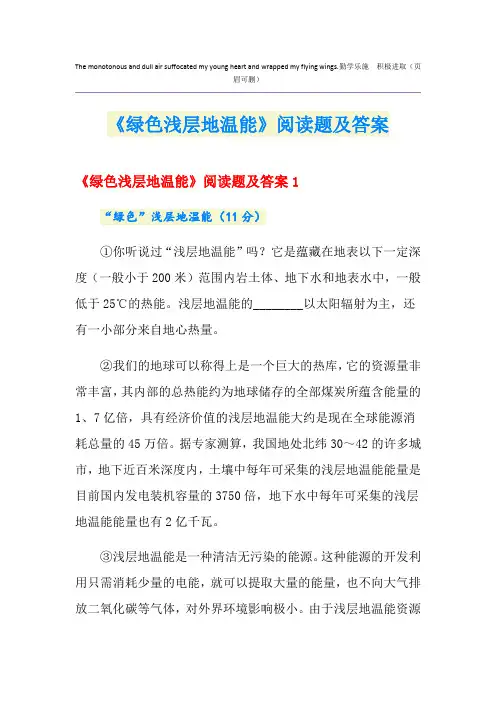 The monotonous and dull air suffocated my young heart and wrapped my flying wings.勤学乐施 积极进取（页眉可删）

《绿色浅层地温能》阅读题及答案

《绿色浅层地温能》阅读题及答案 1

“绿色”浅层地温能（11 分）

①你听说过“浅层地温能”吗？它是蕴藏在地表以下一定深度（一般小于 200 米）范围内岩土体、地下水和地表水中，一般低于 25℃的热能。浅层地温能的________以太阳辐射为主，还有一小部分来自地心热量。

②我们的地球可以称得上是一个巨大的热库，它的资源量非常丰富，其内部的总热能约为地球储存的全部煤炭所蕴含能量的 1、7 亿倍，具有经济价值的浅层地温能大约是现在全球能源消耗总量的 45 万倍。据专家测算，我国地处北纬 30～42 的许多城市，地下近百米深度内，土壤中每年可采集的浅层地温能能量是目前国内发电装机容量的 3750 倍，地下水中每年可采集的浅层地温能能量也有 2 亿千瓦。

③浅层地温能是一种清洁无污染的能源。这种能源的开发利用只需消耗少量的电能，就可以提取大量的能量，也不向大气排放二氧化碳等气体，对外界环境影响极小。由于浅层地温能资源